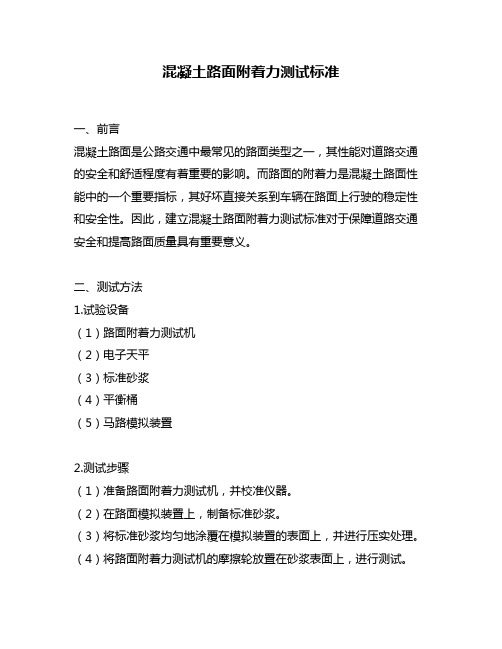 混凝土路面附着力测试标准

一、前言

混凝土路面是公路交通中最常见的路面类型之一，其性能对道路交通的安全和舒适程度有着重要的影响。而路面的附着力是混凝土路面性能中的一个重要指标，其好坏直接关系到车辆在路面上行驶的稳定性和安全性。因此，建立混凝土路面附着力测试标准对于保障道路交通安全和提高路面质量具有重要意义。

二、测试方法

1.试验设备

（1）路面附着力测试机

（2）电子天平

（3）标准砂浆

（4）平衡桶

（5）马路模拟装置

2.测试步骤

（1）准备路面附着力测试机，并校准仪器。

（2）在路面模拟装置上，制备标准砂浆。

（3）将标准砂浆均匀地涂覆在模拟装置的表面上，并进行压实处理。

（4）将路面附着力测试机的摩擦轮放置在砂浆表面上，进行测试。